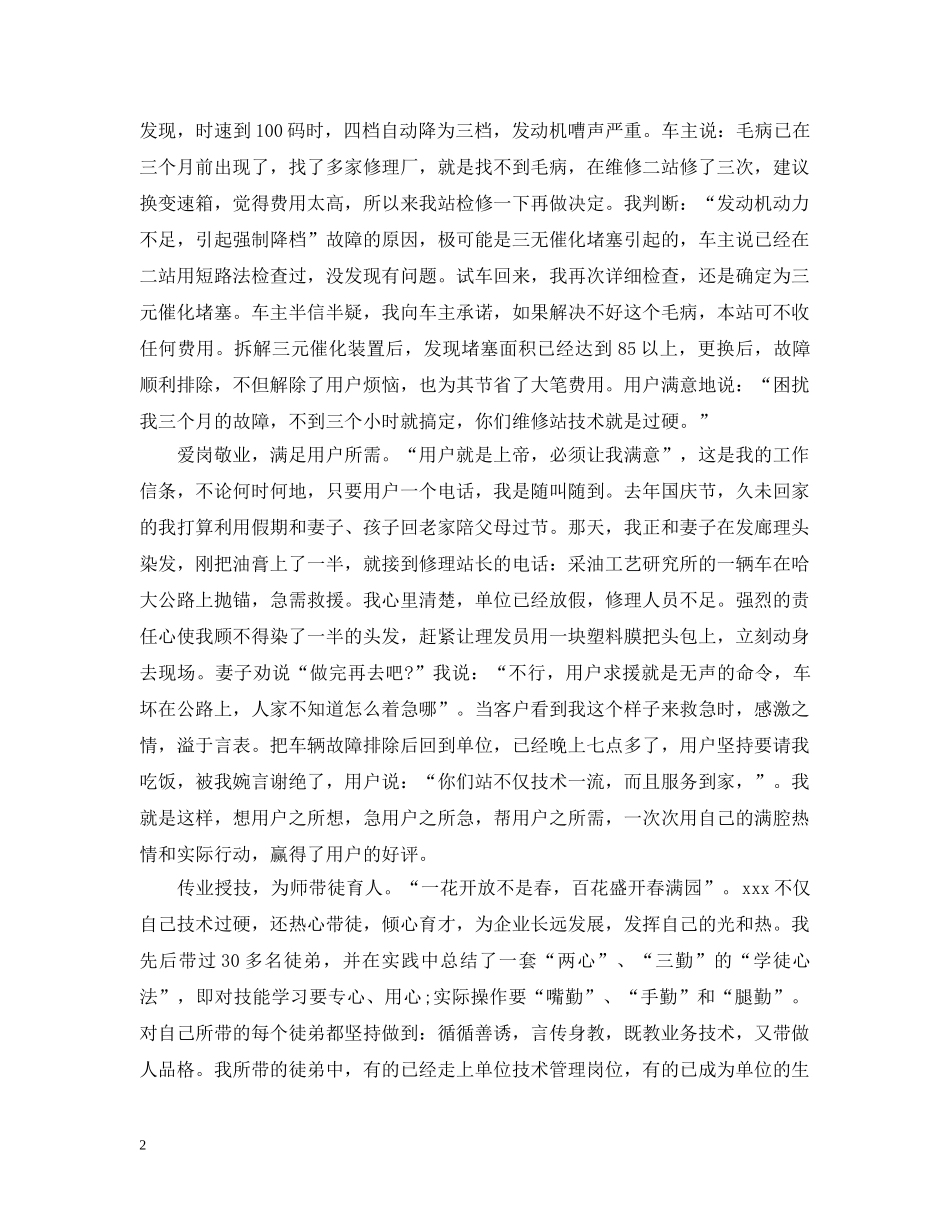 发现，时速到100码时，四档自动降为三档，发动机嘈声严重。车主说：毛病已在三个月前出现了，找了多家修理厂，就是找不到毛病，在维修二站修了三次，建议换变速箱，觉得费用太高，所以来我站检修一下再做决定。我判断：“发动机动力不足，引起强制降档”故障的原因，极可能是三无催化堵塞引起的，车主说已经在二站用短路法检查过，没发现有问题。试车回来，我再次详细检查，还是确定为三元催化堵塞。车主半信半疑，我向车主承诺，如果解决不好这个毛病，本站可不收任何费用。拆解三元催化装置后，发现堵塞面积已经达到85以上，更换后，故障顺利排除，不但解除了用户烦恼，也为其节省了大笔费用。用户满意地说：“困扰我三个月的故障，不到三个小时就搞定，你们维修站技术就是过硬。”

爱岗敬业，满足用户所需。“用户就是上帝，必须让我满意”，这是我的工作信条，不论何时何地，只要用户一个电话，我是随叫随到。去年国庆节，久未回家的我打算利用假期和妻子、孩子回老家陪父母过节。那天，我正和妻子在发廊理头染发，刚把油膏上了一半，就接到修理站长的电话：采油工艺研究所的一辆车在哈大公路上抛锚，急需救援。我心里清楚，单位已经放假，修理人员不足。强烈的责任心使我顾不得染了一半的头发，赶紧让理发员用一块塑料膜把头包上，立刻动身去现场。妻子劝说“做完再去吧?”我说：“不行，用户求援就是无声的命令，车坏在公路上，人家不知道怎么着急哪”。当客户看到我这个样子来救急时，感激之情，溢于言表。把车辆故障排除后回到单位，已经晚上七点多了，用户坚持要请我吃饭，被我婉言谢绝了，用户说：“你们站不仅技术一流，而且服务到家，”。我就是这样，想用户之所想，急用户之所急，帮用户之所需，一次次用自己的满腔热情和实际行动，赢得了用户的好评。

传业授技，为师带徒育人。“一花开放不是春，百花盛开春满园”。xxx不仅自己技术过硬，还热心带徒，倾心育才，为企业长远发展，发挥自己的光和热。我先后带过30多名徒弟，并在实践中总结了一套“两心”、“三勤”的“学徒心法”，即对技能学习要专心、用心;实际操作要“嘴勤”、“手勤”和“腿勤”。对自己所带的每个徒弟都坚持做到：循循善诱，言传身教，既教业务技术，又带做人品格。我所带的徒弟中，有的已经走上单位技术管理岗位，有的已成为单位的生

2